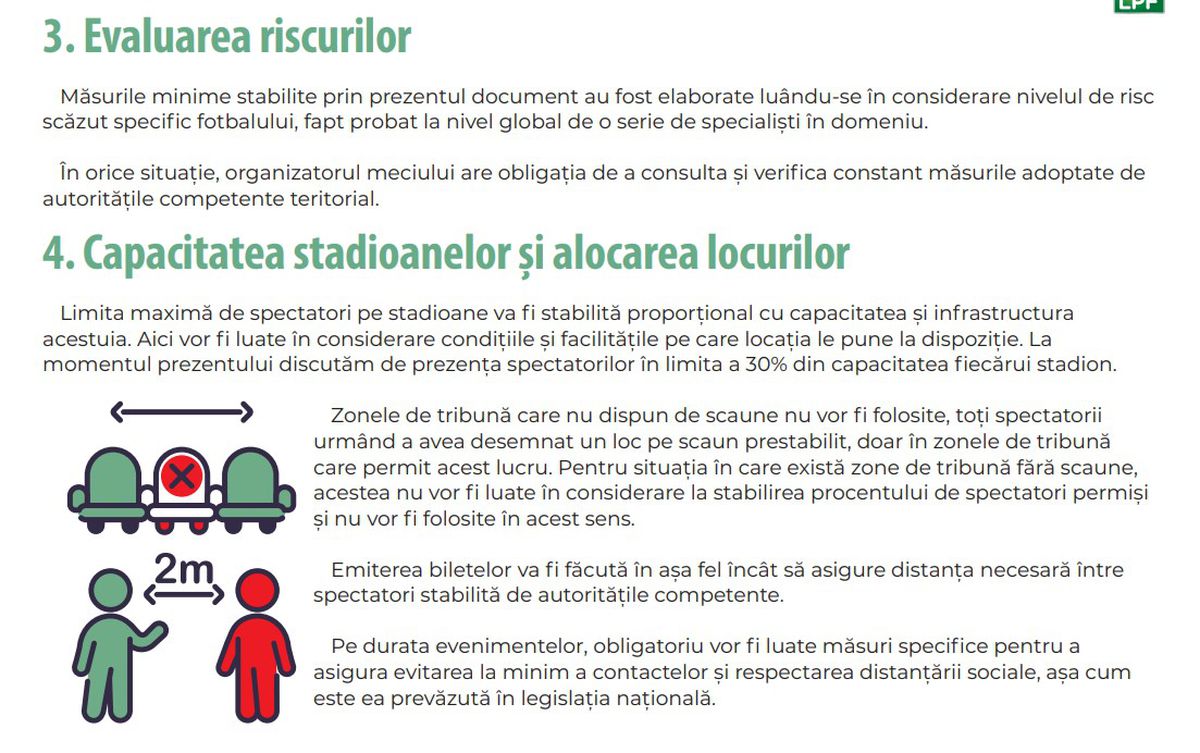 LPF

3. Evaluarea riscurilor

Măsurile minime stabilite prin prezentul document au fost elaborate luându-se în considerare nivelul de risc scăzut specific fotbalului, fapt probat la nivel global de o serie de specialiști în domeniu.

În orice situație, organizatorul meciului are obligația de a consulta și verifica constant măsurile adoptate de autoritățile competente teritorial.

4. Capacitatea stadioanelor și alocarea locurilor

Limita maximă de spectatori pe stadioane va fi stabilită proporțional cu capacitatea și infrastructura acestuia. Aici vor fi luate în considerare condițiile și facilitățile pe care locația le pune la dispoziție. La momentul prezentului discutăm de prezența spectatorilor în limita a 30% din capacitatea fiecărui stadion.

Zonele de tribună care nu dispun de scaune nu vor fi folosite, toți spectatorii urmând a avea desemnat un loc pe scaun prestabilit, doar în zonele de tribună care permit acest lucru. Pentru situația în care există zone de tribună fără scaune, acestea nu vor fi luate în considerare la stabilirea procentului de spectatori permiși și nu vor fi folosite în acest sens.

2m

Emiterea biletelor va fi făcută în așa fel încât să asigure distanța necesară între spectatori stabilită de autoritățile competente.

Pe durata evenimentelor, obligatoriu vor fi luate măsuri specifice pentru a asigura evitarea la minim a contactelor și respectarea distanțării sociale, așa cum este ea prevăzută în legislația națională.